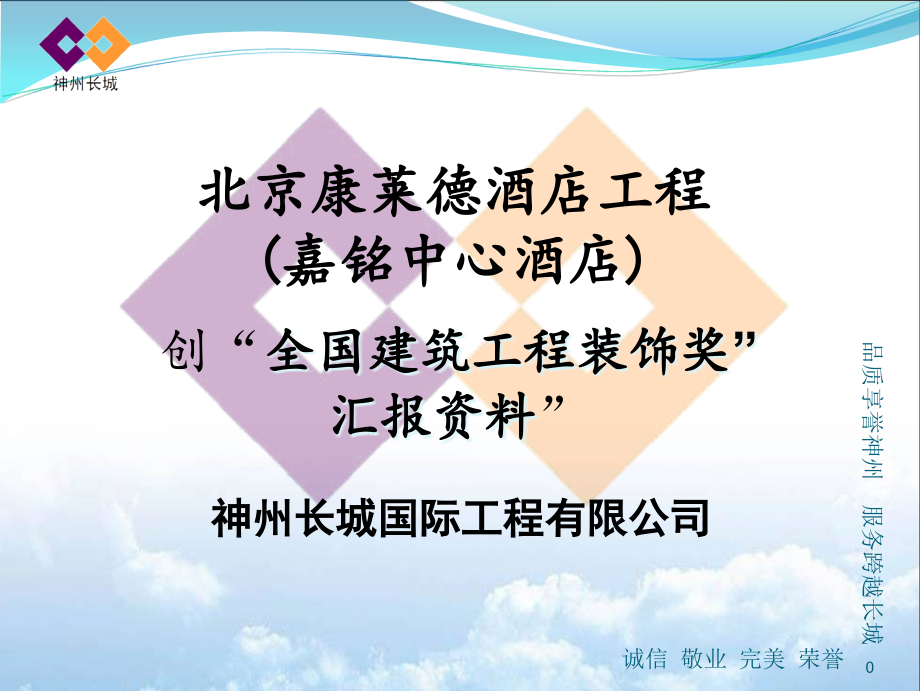 神州长城

北京康莱德酒店工程
(嘉铭中心酒店)

创“全国建筑工程装饰奖”
汇报资料”

神州长城国际工程有限公司

品质享誉神州 服务跨越长城

诚信 敬业 完美 荣誉

0